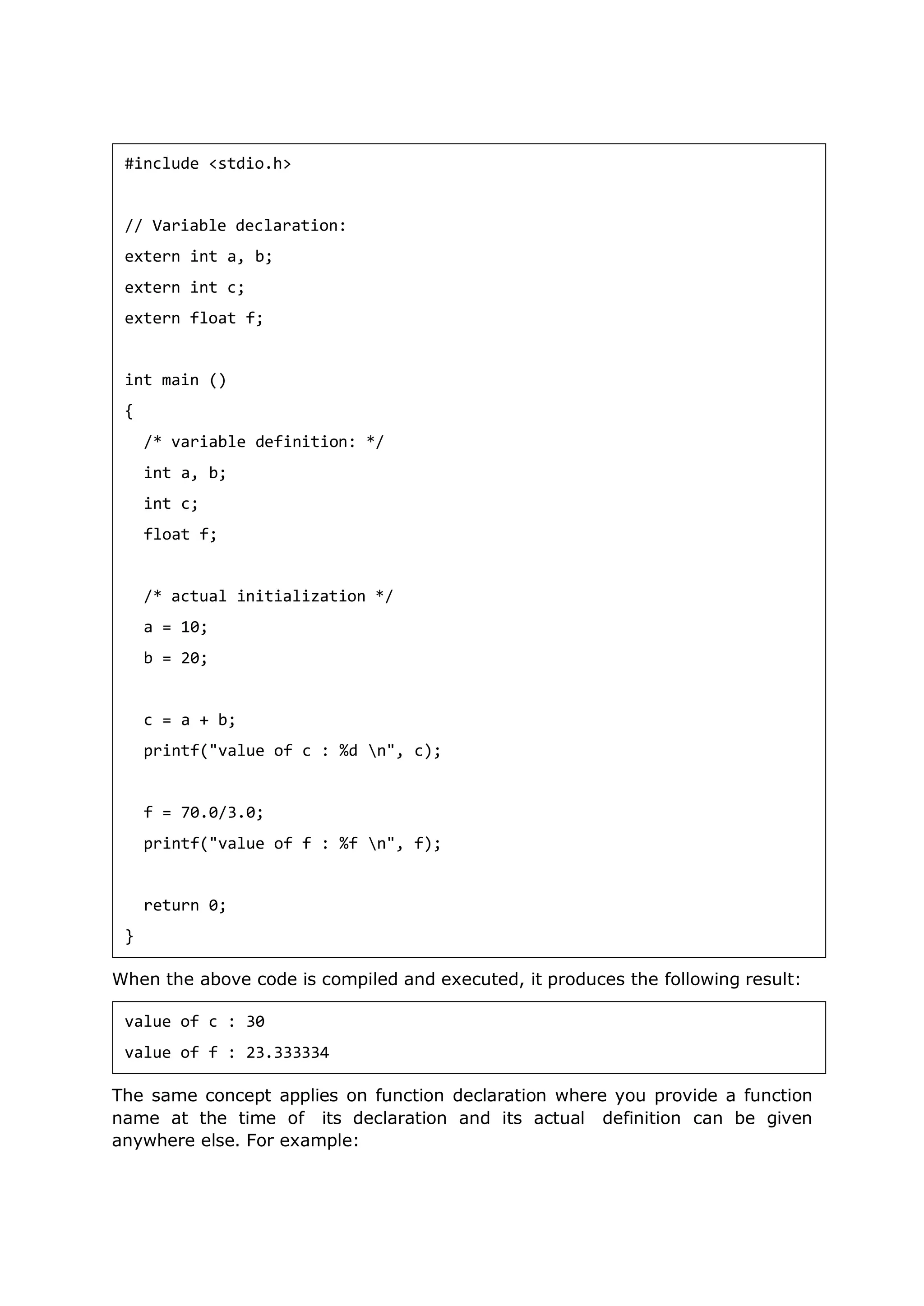 #include <stdio.h>

// Variable declaration:
extern int a, b;
extern int c;
extern float f;

int main ()
{
  /* variable definition: */
  int a, b;
  int c;
  float f;

  /* actual initialization */
  a = 10;
  b = 20;

  c = a + b;
  printf("value of c : %d \n", c);

  f = 70.0/3.0;
  printf("value of f : %f \n", f);

  return 0;
}

When the above code is compiled and executed, it produces the following result:

value of c : 30
value of f : 23.333334

The same concept applies on function declaration where you provide a function name at the time of its declaration and its actual definition can be given anywhere else. For example: